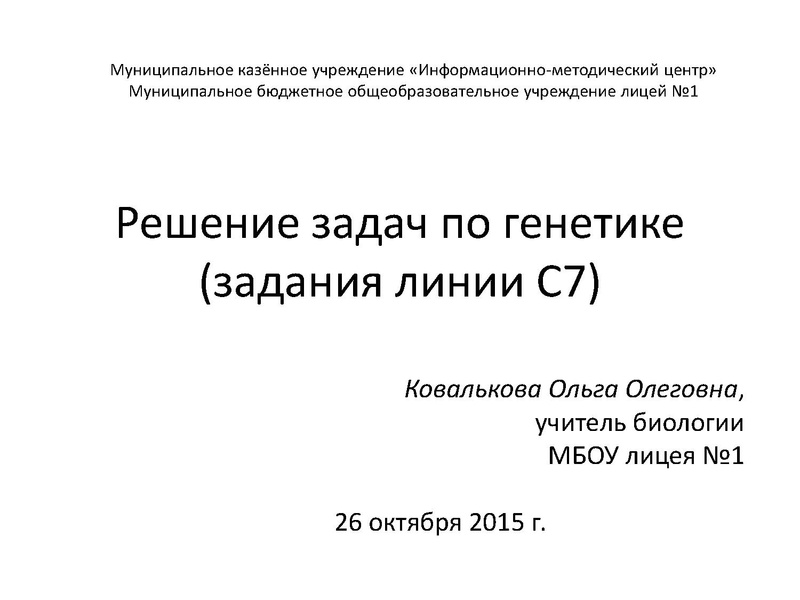 Муниципальное казённое учреждение «Информационно-методический центр»
Муниципальное бюджетное общеобразовательное учреждение лицей №1

Решение задач по генетике
(задания линии С7)

Ковалькова Ольга Олеговна,
учитель биологии
МБОУ лицея №1

26 октября 2015 г.